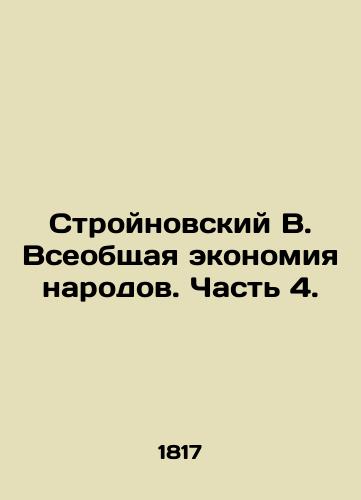 Стройновский В. Всеобщая экономия народов. Часть 4.

1817